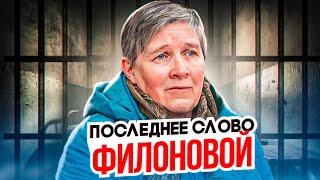 ПОСЛЕДНЕЕ СЛОВО
ФИЛОНОВОЙ